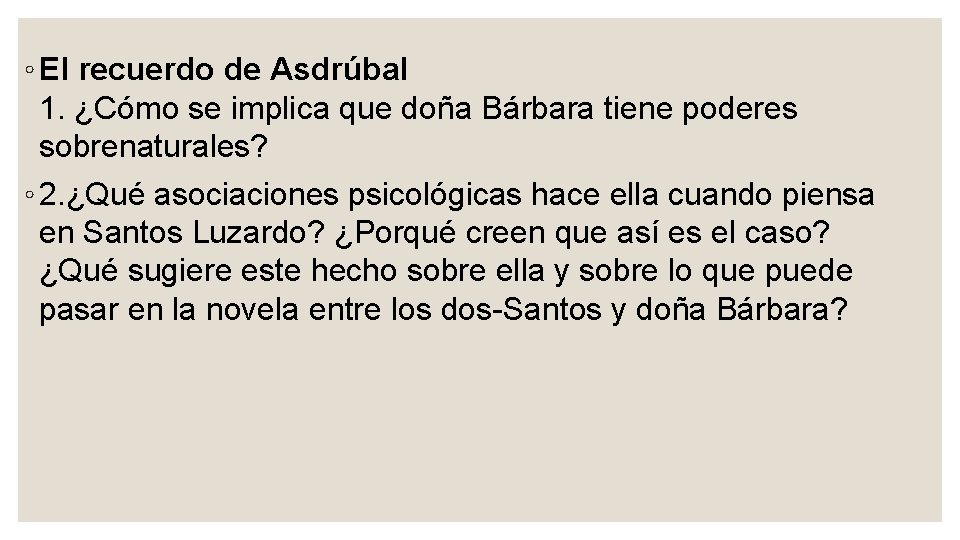 ◦ El recuerdo de Asdrúbal
1. ¿Cómo se implica que doña Bárbara tiene poderes sobrenaturales?

◦ 2.¿Qué asociaciones psicológicas hace ella cuando piensa en Santos Luzardo? ¿Porqué creen que así es el caso? ¿Qué sugiere este hecho sobre ella y sobre lo que puede pasar en la novela entre los dos-Santos y doña Bárbara?